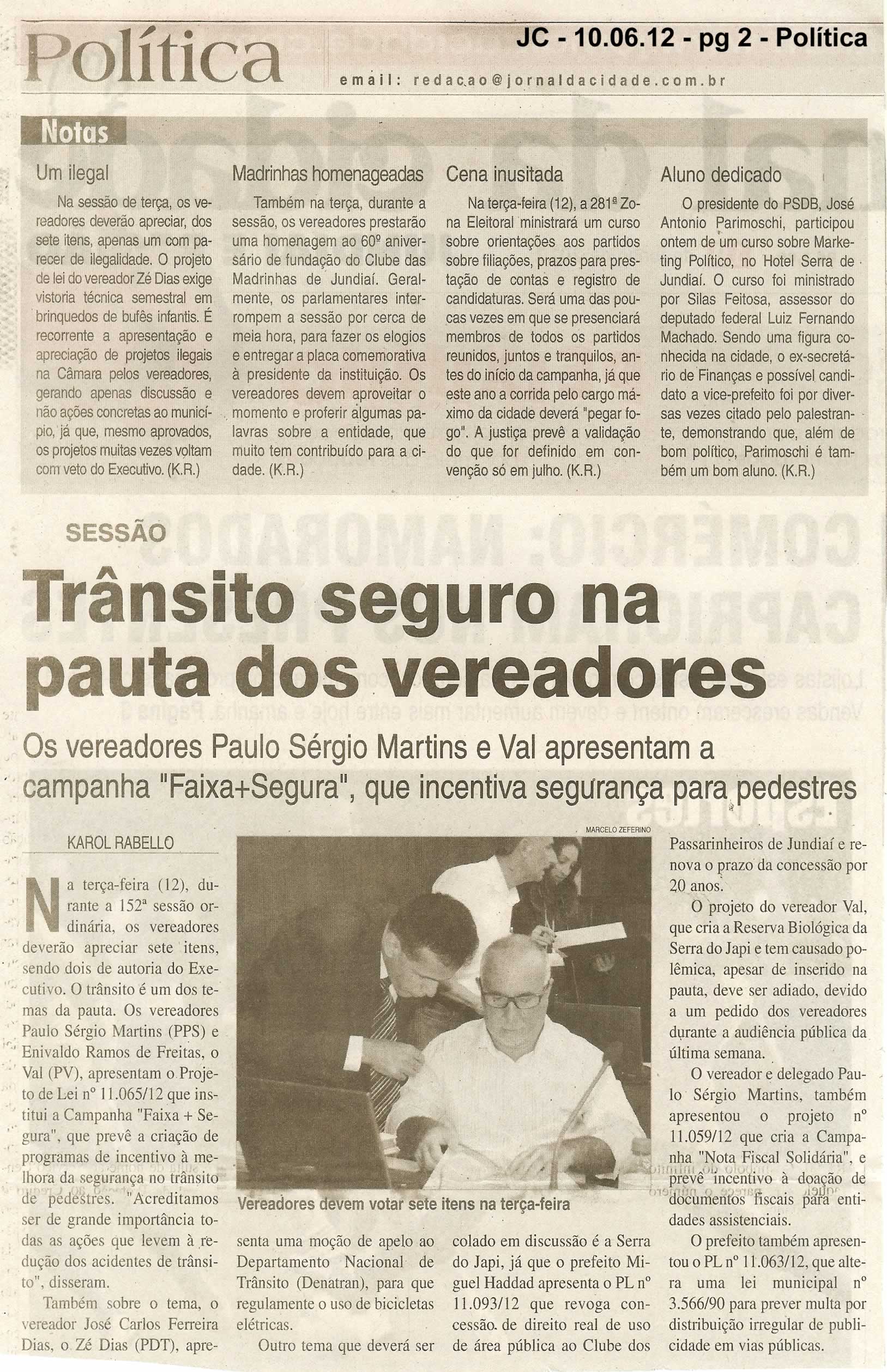 Política

JC - 10.06.12 - pg 2 - Política

email: redacao@jornaldacidade.com.br

Notas

Um ilegal

Na sessão de terça, os vereadores deverão apreciar, dos sete itens, apenas um com parecer de ilegalidade. O projeto de lei do vereador Zé Dias exige vistoria técnica semestral em brinquedos de bufês infantis. É recorrente a apresentação e apreciação de projetos ilegais na Câmara pelos vereadores, gerando apenas discussão e não ações concretas ao município, já que, mesmo aprovados, os projetos muitas vezes voltam com veto do Executivo. (K.R.)

Madrinhas homenageadas

Também na terça, durante a sessão, os vereadores prestarão uma homenagem ao 60º aniversário de fundação do Clube das Madrinhas de Jundiaí. Geralmente, os parlamentares interrompem a sessão por cerca de meia hora, para fazer os elogios e entregar a placa comemorativa à presidente da instituição. Os vereadores devem aproveitar o momento e proferir algumas palavras sobre a entidade, que muito tem contribuído para a cidade. (K.R.)

Cena inusitada

Na terça-feira (12), a 281ª Zona Eleitoral ministrará um curso sobre orientações aos partidos sobre filiações, prazos para prestação de contas e registro de candidaturas. Será uma das poucas vezes em que se presenciará membros de todos os partidos reunidos, juntos e tranquilos, antes do início da campanha, já que este ano a corrida pelo cargo máximo da cidade deverá "pegar fogo". A justiça prevê a validação do que for definido em convenção só em julho. (K.R.)

Aluno dedicado

O presidente do PSDB, José Antonio Parimoschi, participou ontem de um curso sobre Marketing Político, no Hotel Serra de Jundiaí. O curso foi ministrado por Silas Feitosa, assessor do deputado federal Luiz Fernando Machado. Sendo uma figura conhecida na cidade, o ex-secretário de Finanças e possível candidato a vice-prefeito foi por diversas vezes citado pelo palestrante, demonstrando que, além de bom político, Parimoschi é também um bom aluno. (K.R.)

SESSÃO

Trânsito seguro na pauta dos vereadores

Os vereadores Paulo Sérgio Martins e Val apresentam a campanha "Faixa+Segura", que incentiva segurança para pedestres

KAROL RABELLO

Na terça-feira (12), durante a 152ª sessão ordinária, os vereadores deverão apreciar sete itens, sendo dois de autoria do Executivo. O trânsito é um dos temas da pauta. Os vereadores Paulo Sérgio Martins (PPS) e Enivaldo Ramos de Freitas, o Val (PV), apresentam o Projeto de Lei nº 11.065/12 que institui a Campanha "Faixa + Segura", que prevê a criação de programas de incentivo à melhora da segurança no trânsito de pedestres. "Acreditamos ser de grande importância todas as ações que levem à redução dos acidentes de trânsito", disseram.

Também sobre o tema, o vereador José Carlos Ferreira Dias, o Zé Dias (PDT), apresenta uma moção de apelo ao Departamento Nacional de Trânsito (Denatran), para que regulamente o uso de bicicletas elétricas.

Outro tema que deverá ser colado em discussão é a Serra do Japi, já que o prefeito Miguel Haddad apresenta o PL nº 11.093/12 que revoga concessão de direito real de uso de área pública ao Clube dos Passarinheiros de Jundiaí e renova o prazo da concessão por 20 anos.

O projeto do vereador Val, que cria a Reserva Biológica da Serra do Japi e tem causado polêmica, apesar de inserido na pauta, deve ser adiado, devido a um pedido dos vereadores durante a audiência pública da última semana.

O vereador e delegado Paulo Sérgio Martins, também apresentou o projeto nº 11.059/12 que cria a Campanha "Nota Fiscal Solidária", e prevê incentivo à doação de documentos fiscais para entidades assistenciais.

O prefeito também apresentou o PL nº 11.063/12, que altera uma lei municipal nº 3.566/90 para prever multa por distribuição irregular de publicidade em vias públicas.

MARCELO ZEFERINO

Vereadores devem votar sete itens na terça-feira